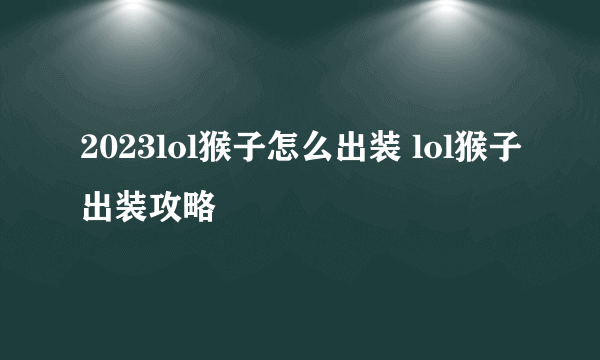 2023lol猴子怎么出装 lol猴子出装攻略